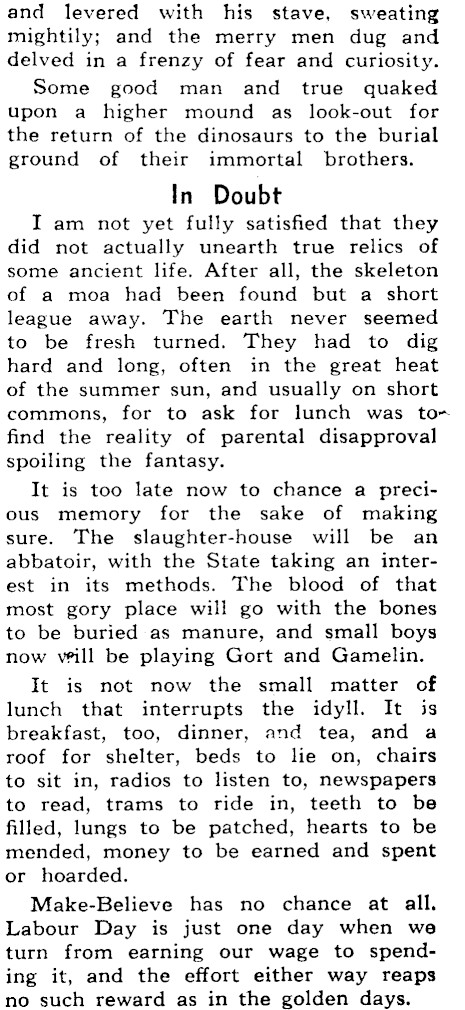 and levered with his stave, sweating mightily; and the merry men dug and delved in a frenzy of fear and curiosity.

Some good man and true quaked upon a higher mound as look-out for the return of the dinosaurs to the burial ground of their immortal brothers.

In Doubt

I am not yet fully satisfied that they did not actually unearth true relics of some ancient life. After all, the skeleton of a moa had been found but a short league away. The earth never seemed to be fresh turned. They had to dig hard and long, often in the great heat of the summer sun, and usually on short commons, for to ask for lunch was to find the reality of parental disapproval spoiling the fantasy.

It is too late now to chance a precious memory for the sake of making sure. The slaughter-house will be an abbatoir, with the State taking an interest in its methods. The blood of that most gory place will go with the bones to be buried as manure, and small boys now will be playing Gort and Gamelin.

It is not now the small matter of lunch that interrupts the idyll. It is breakfast, too, dinner, and tea, and a roof for shelter, beds to lie on, chairs to sit in, radios to listen to, newspapers to read, trams to ride in, teeth to be filled, lungs to be patched, hearts to be mended, money to be earned and spent or hoarded.

Make-Believe has no chance at all. Labour Day is just one day when we turn from earning our wage to spending it, and the effort either way reaps no such reward as in the golden days.